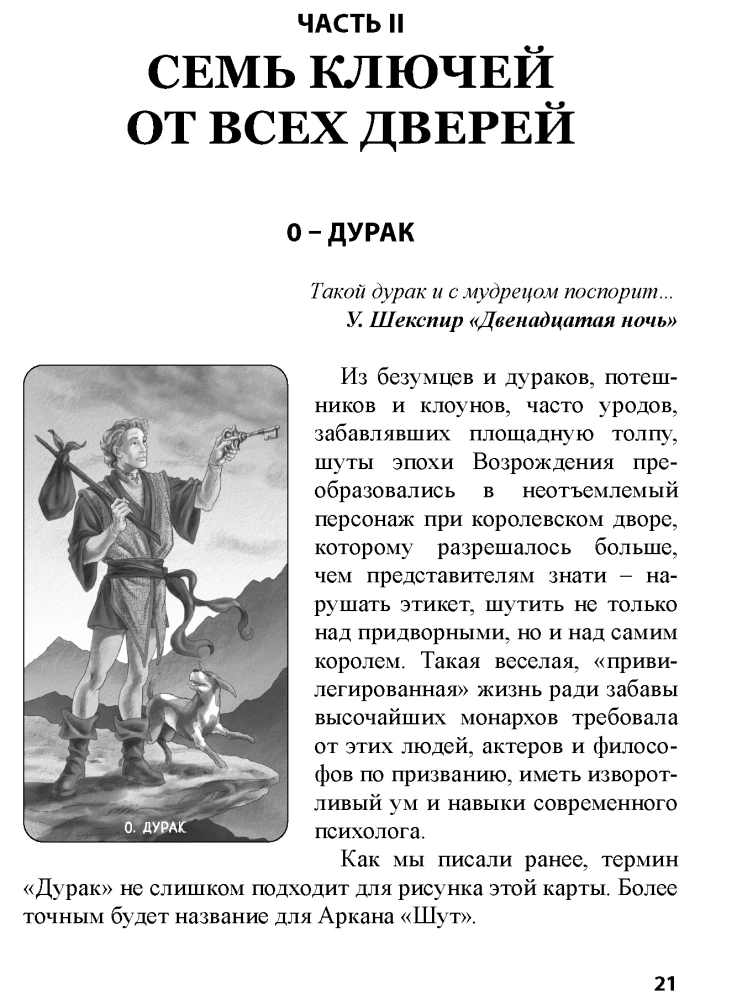 ЧАСТЬ II
СЕМЬ КЛЮЧЕЙ ОТ ВСЕХ ДВЕРЕЙ

0 – ДУРАК

Такой дурак и с мудрецом поспорит...
У. Шекспир «Двенадцатая ночь»

0. ДУРАК

Из безумцев и дураков, потешников и клоунов, часто уродов, забавлявших площадную толпу, шуты эпохи Возрождения преобразовались в неотъемлемый персонаж при королевском дворе, которому разрешалось больше, чем представителям знати – нарушать этикет, шутить не только над придворными, но и над самим королем. Такая веселая, «привилегированная» жизнь ради забавы высочайших монархов требовала от этих людей, актеров и философов по призванию, иметь изворотливый ум и навыки современного психолога.

Как мы писали ранее, термин «Дурак» не слишком подходит для рисунка этой карты. Более точным будет название для Аркана «Шут».

21